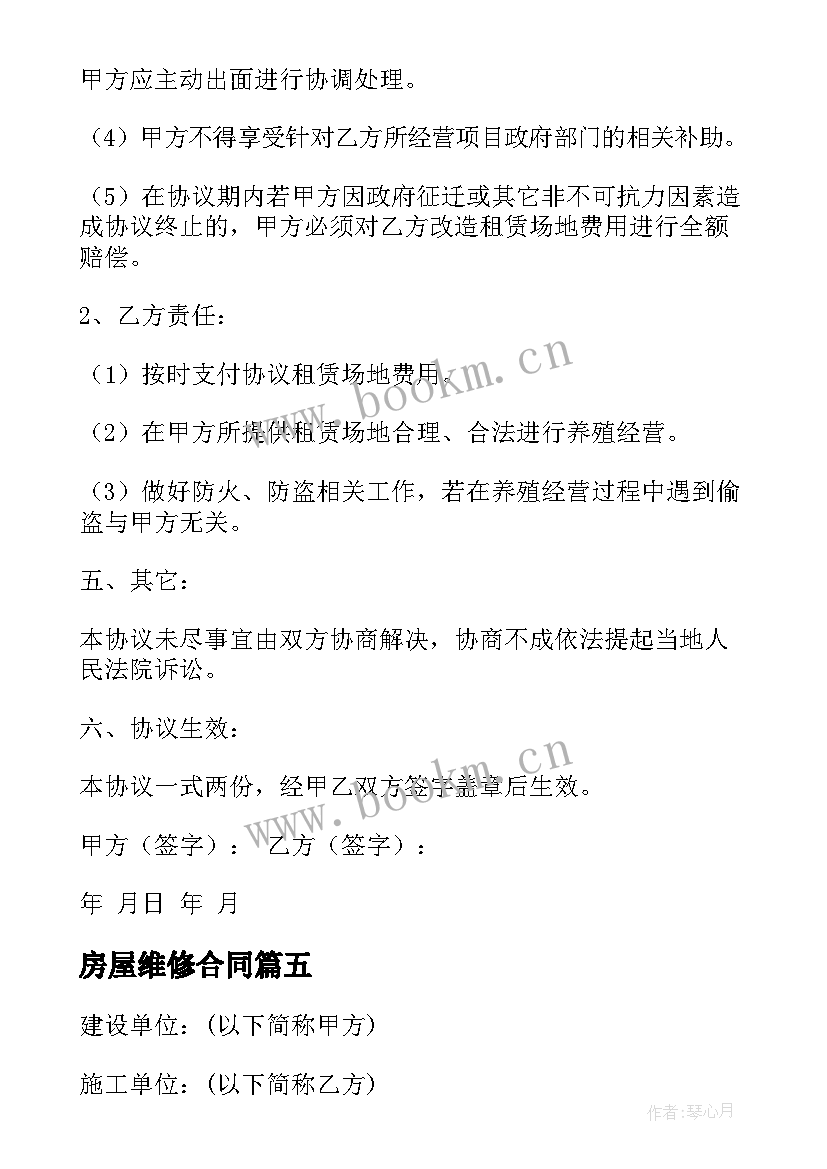 甲方应主动出面进行协调处理。

（4）甲方不得享受针对乙方所经营项目政府部门的相关补助。

（5）在协议期内若甲方因政府征迁或其它非不可抗力因素造成协议终止的，甲方必须对乙方改造租赁场地费用进行全额赔偿。

2、乙方责任：

（1）按时支付协议租赁场地费用。

（2）在甲方所提供租赁场地合理、合法进行养殖经营。

（3）做好防火、防盗相关工作，若在养殖经营过程中遇到偷盗与甲方无关。

五、其它：

本协议未尽事宜由双方协商解决，协商不成依法提起当地人民法院诉讼。

六、协议生效：

本协议一式两份，经甲乙双方签字盖章后生效。

甲方（签字）： 乙方（签字）：

年 月日 年 月

房屋维修合同篇五

建设单位：(以下简称甲方)

施工单位：(以下简称乙方)

www.bookm.cn

www.bookm.cn

作者:琴心月